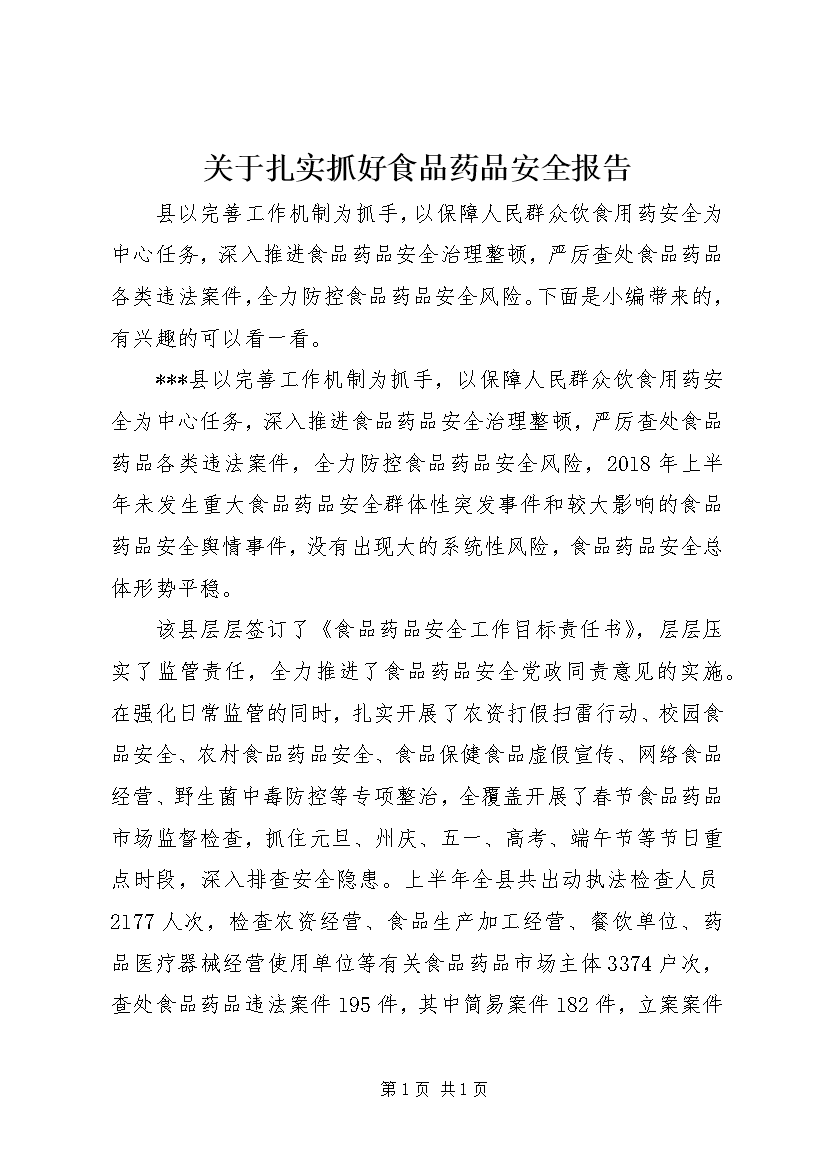 关于扎实抓好食品药品安全报告

县以完善工作机制为抓手，以保障人民群众饮食用药安全为中心任务，深入推进食品药品安全治理整顿，严厉查处食品药品各类违法案件，全力防控食品药品安全风险。下面是小编带来的，有兴趣的可以看一看。

***县以完善工作机制为抓手，以保障人民群众饮食用药安全为中心任务，深入推进食品药品安全治理整顿，严厉查处食品药品各类违法案件，全力防控食品药品安全风险，2018年上半年未发生重大食品药品安全群体性突发事件和较大影响的食品药品安全舆情事件，没有出现大的系统性风险，食品药品安全总体形势平稳。

该县层层签订了《食品药品安全工作目标责任书》，层层压实了监管责任，全力推进了食品药品安全党政同责意见的实施。在强化日常监管的同时，扎实开展了农资打假扫雷行动、校园食品安全、农村食品药品安全、食品保健食品虚假宣传、网络食品经营、野生菌中毒防控等专项整治，全覆盖开展了春节食品药品市场监督检查，抓住元旦、州庆、五一、高考、端午节等节日重点时段，深入排查安全隐患。上半年全县共出动执法检查人员2177人次，检查农资经营、食品生产加工经营、餐饮单位、药品医疗器械经营使用单位等有关食品药品市场主体3374户次，查处食品药品违法案件195件，其中简易案件182件，立案案件

第1页 共1页